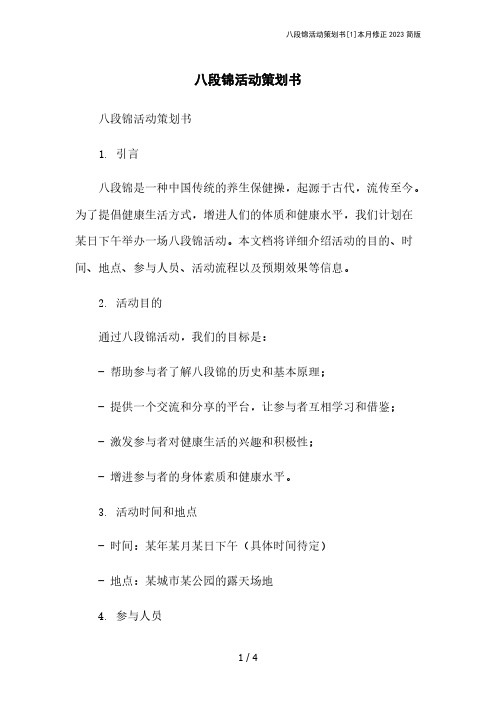 八段锦活动策划书[1]本月修正2023简版

八段锦活动策划书

八段锦活动策划书

1. 引言

八段锦是一种中国传统的养生保健操，起源于古代，流传至今。为了提倡健康生活方式，增进人们的体质和健康水平，我们计划在某日下午举办一场八段锦活动。本文档将详细介绍活动的目的、时间、地点、参与人员、活动流程以及预期效果等信息。

2. 活动目的

通过八段锦活动，我们的目标是：

- 帮助参与者了解八段锦的历史和基本原理；

- 提供一个交流和分享的平台，让参与者互相学习和借鉴；

- 激发参与者对健康生活的兴趣和积极性；

- 增进参与者的身体素质和健康水平。

3. 活动时间和地点

- 时间：某年某月某日下午（具体时间待定）

- 地点：某城市某公园的露天场地

4. 参与人员

1 / 4